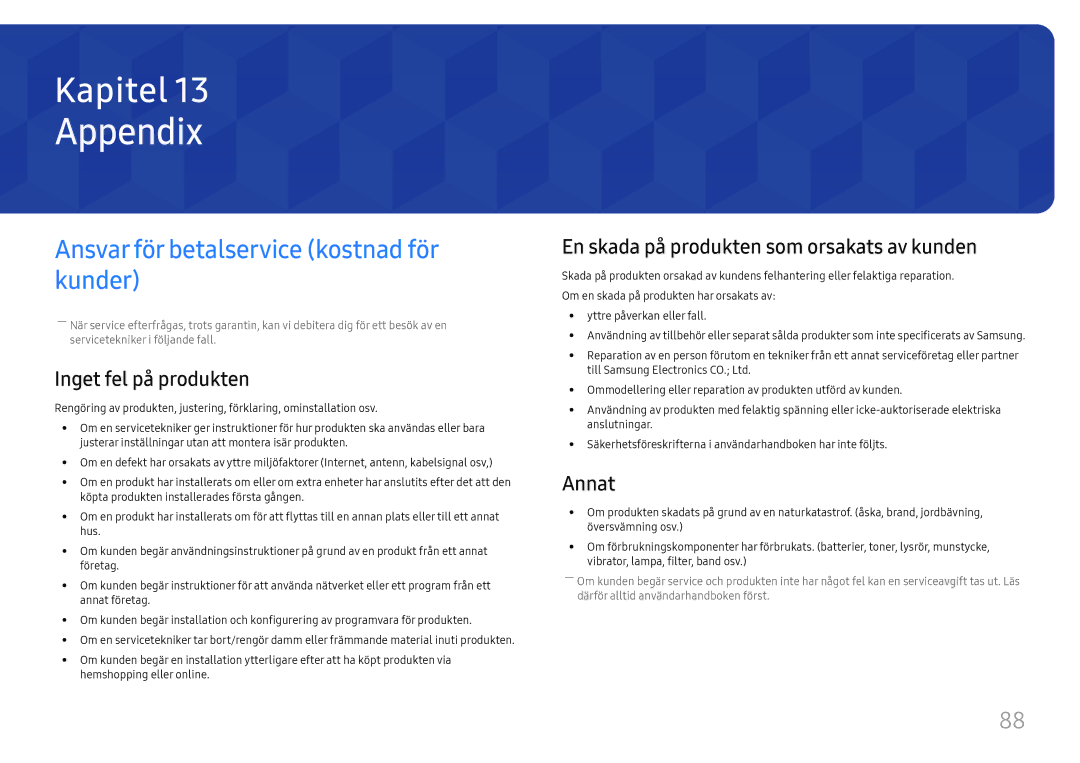 Kapitel 13
Appendix

Ansvar för betalservice (kostnad för kunder)

― När service efterfrågas, trots garantin, kan vi debitera dig för ett besök av en servicetekniker i följande fall.

Inget fel på produkten

Rengöring av produkten, justering, förklaring, ominstallation osv.

• Om en servicetekniker ger instruktioner för hur produkten ska användas eller bara justerar inställningar utan att montera isär produkten.
• Om en defekt har orsakats av yttre miljöfaktorer (Internet, antenn, kabelsignal osv,)
• Om en produkt har installerats om eller om extra enheter har anslutits efter det att den köpta produkten installerades första gången.
• Om en produkt har installerats om för att flyttas till en annan plats eller till ett annat hus.
• Om kunden begär användningsinstruktioner på grund av en produkt från ett annat företag.
• Om kunden begär instruktioner för att använda nätverket eller ett program från ett annat företag.
• Om kunden begär installation och konfigurering av programvara för produkten.
• Om en servicetekniker tar bort/rengör damm eller främmande material inuti produkten.
• Om kunden begär en installation ytterligare efter att ha köpt produkten via hemshopping eller online.

En skada på produkten som orsakats av kunden

Skada på produkten orsakad av kundens felhantering eller felaktiga reparation.

Om en skada på produkten har orsakats av:

• yttre påverkan eller fall.
• Användning av tillbehör eller separat sålda produkter som inte specificerats av Samsung.
• Reparation av en person förutom en tekniker från ett annat serviceföretag eller partner till Samsung Electronics CO.; Ltd.
• Ommodellering eller reparation av produkten utförd av kunden.
• Användning av produkten med felaktig spänning eller icke-auktoriserade elektriska anslutningar.
• Säkerhetsföreskrifterna i användarhandboken har inte följts.

Annat

• Om produkten skadats på grund av en naturkatastrof. (åska, brand, jordbävning, översvämning osv.)
• Om förbrukningskomponenter har förbrukats. (batterier, toner, lysrör, munstycke, vibrator, lampa, filter, band osv.)

― Om kunden begär service och produkten inte har något fel kan en serviceavgift tas ut. Läs därför alltid användarhandboken först.

88